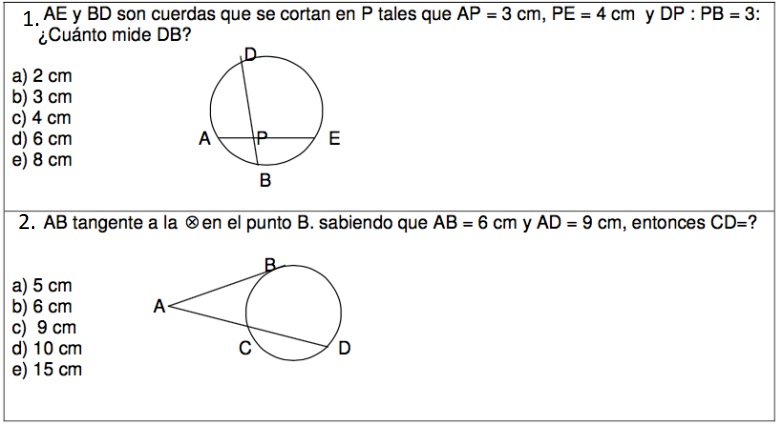 1. AE y BD son cuerdas que se cortan en P tales que AP = 3 cm, PE = 4 cm y DP : PB = 3: ¿Cuánto mide DB?

a) 2 cm
b) 3 cm
c) 4 cm
d) 6 cm
e) 8 cm

D
A
P
E
B

2. AB tangente a la ⊗ en el punto B. sabiendo que AB = 6 cm y AD = 9 cm, entonces CD=?

a) 5 cm
b) 6 cm
c) 9 cm
d) 10 cm
e) 15 cm

B
A
C
D